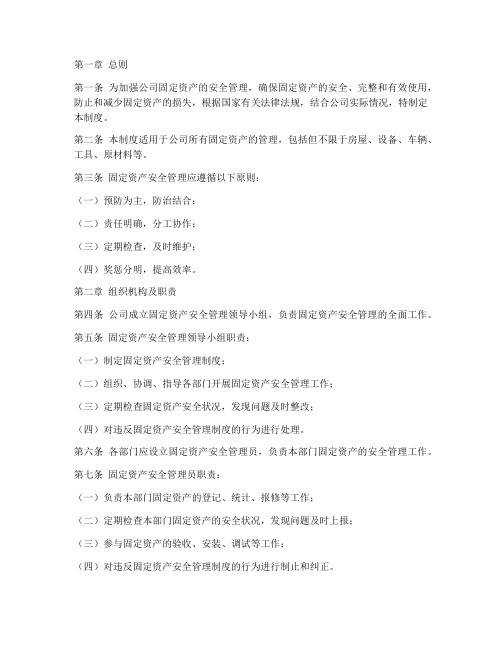 第一章 总则

第一条 为加强公司固定资产的安全管理，确保固定资产的安全、完整和有效使用，防止和减少固定资产的损失，根据国家有关法律法规，结合公司实际情况，特制定本制度。

第二条 本制度适用于公司所有固定资产的管理，包括但不限于房屋、设备、车辆、工具、原材料等。

第三条 固定资产安全管理应遵循以下原则：

（一）预防为主，防治结合；

（二）责任明确，分工协作；

（三）定期检查，及时维护；

（四）奖惩分明，提高效率。

第二章 组织机构及职责

第四条 公司成立固定资产安全管理领导小组，负责固定资产安全管理的全面工作。

第五条 固定资产安全管理领导小组职责：

（一）制定固定资产安全管理制度；

（二）组织、协调、指导各部门开展固定资产安全管理工作；

（三）定期检查固定资产安全状况，发现问题及时整改；

（四）对违反固定资产安全管理制度的行为进行处理。

第六条 各部门应设立固定资产安全管理员，负责本部门固定资产的安全管理工作。

第七条 固定资产安全管理员职责：

（一）负责本部门固定资产的登记、统计、报修等工作；

（二）定期检查本部门固定资产的安全状况，发现问题及时上报；

（三）参与固定资产的验收、安装、调试等工作；

（四）对违反固定资产安全管理制度的行为进行制止和纠正。